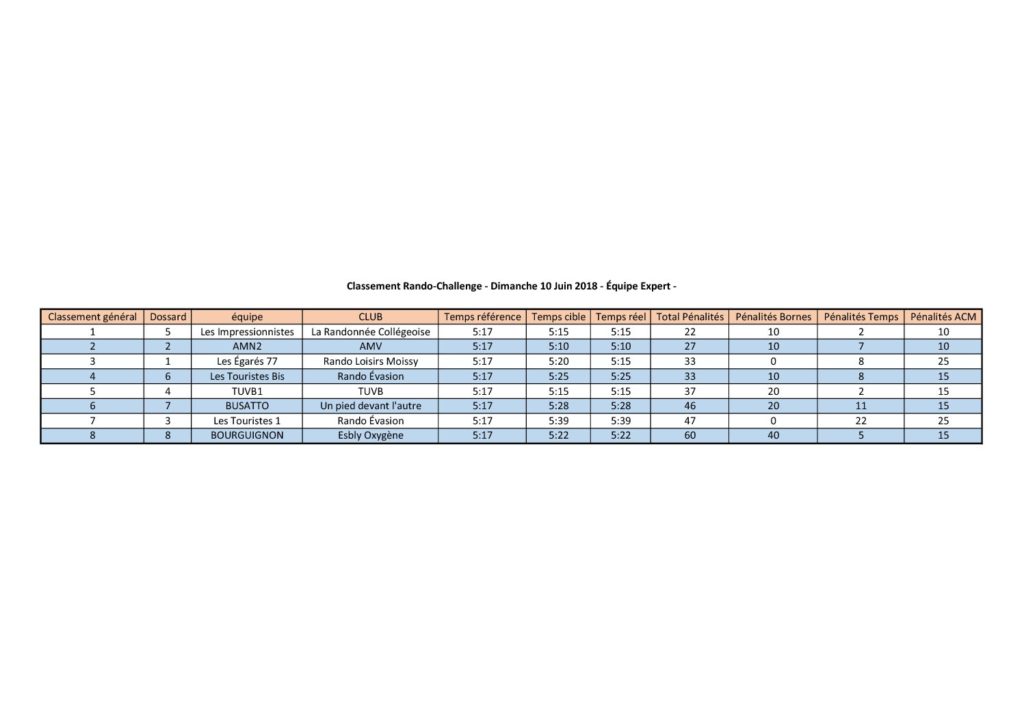 Classement Rando-Challenge - Dimanche 10 Juin 2018 - Équipe Expert -

| Classement général | Dossard | équipe | CLUB | Temps référence | Temps cible | Temps réel | Total Pénalités | Pénalités Bornes | Pénalités Temps | Pénalités ACM |
|---|---|---|---|---|---|---|---|---|---|---|
| 1 | 5 | Les Impressionnistes | La Randonnée Collégeoise | 5:17 | 5:15 | 5:15 | 22 | 10 | 2 | 10 |
| 2 | 2 | AMN2 | AMV | 5:17 | 5:10 | 5:10 | 27 | 10 | 7 | 10 |
| 3 | 1 | Les Égarés 77 | Rando Loisirs Moissy | 5:17 | 5:20 | 5:15 | 33 | 0 | 8 | 25 |
| 4 | 6 | Les Touristes Bis | Rando Évasion | 5:17 | 5:25 | 5:25 | 33 | 10 | 8 | 15 |
| 5 | 4 | TUVB1 | TUVB | 5:17 | 5:15 | 5:15 | 37 | 20 | 2 | 15 |
| 6 | 7 | BUSATTO | Un pied devant l'autre | 5:17 | 5:28 | 5:28 | 46 | 20 | 11 | 15 |
| 7 | 3 | Les Touristes 1 | Rando Évasion | 5:17 | 5:39 | 5:39 | 47 | 0 | 22 | 25 |
| 8 | 8 | BOURGUIGNON | Esbly Oxygène | 5:17 | 5:22 | 5:22 | 60 | 40 | 5 | 15 |